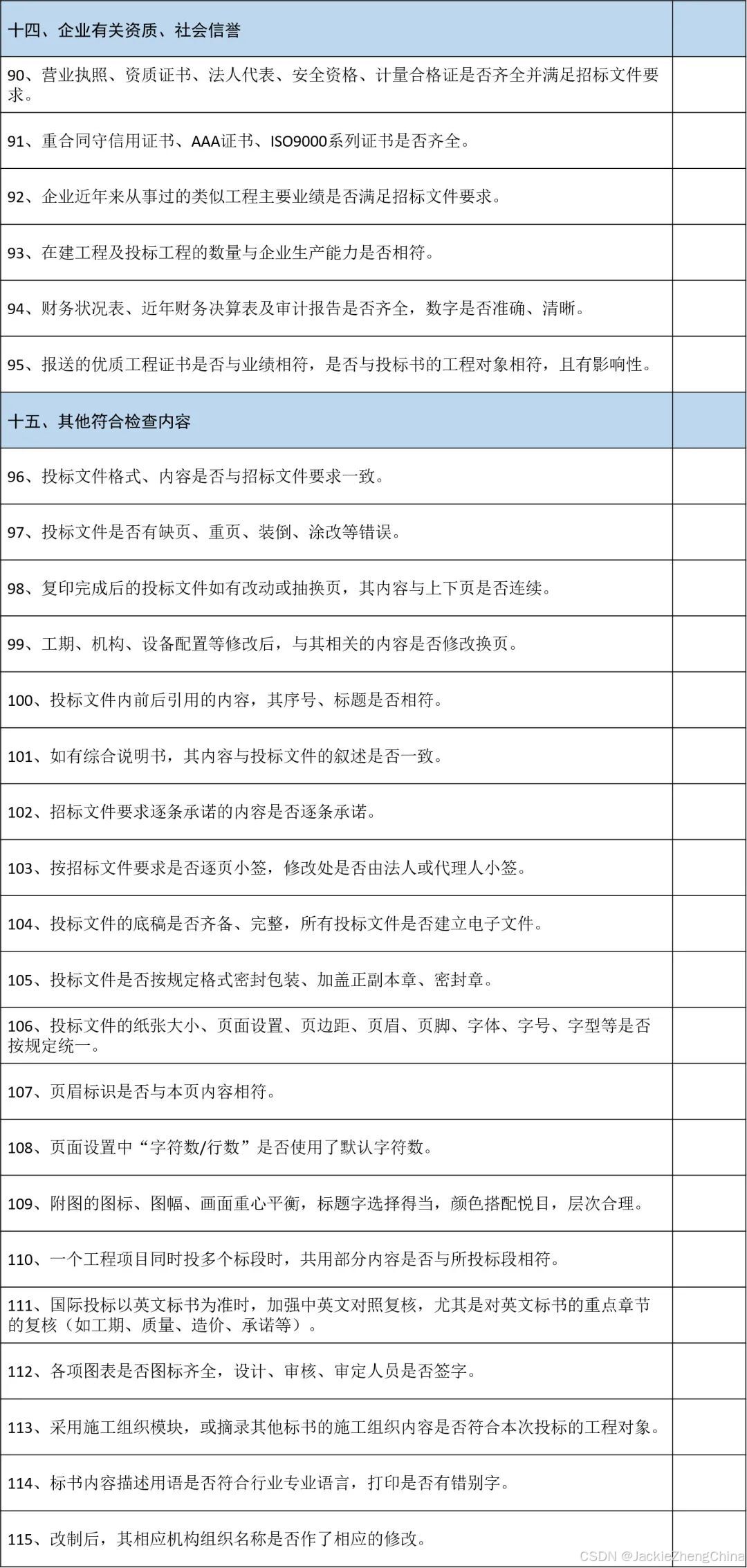 | 十四、企业有关资质、社会信誉 | |
|---|---|
| 90、营业执照、资质证书、法人代表、安全资格、计量合格证是否齐全并满足招标文件要求。 | |
| 91、重合同守信用证书、AAA证书、ISO9000系列证书是否齐全。 | |
| 92、企业近年来从事过的类似工程主要业绩是否满足招标文件要求。 | |
| 93、在建工程及投标工程的数量与企业生产能力是否相符。 | |
| 94、财务状况表、近年财务决算表及审计报告是否齐全，数字是否准确、清晰。 | |
| 95、报送的优质工程证书是否与业绩相符，是否与投标书的工程对象相符，且有影响性。 | |
| 十五、其他符合检查内容 | |
| 96、投标文件格式、内容是否与招标文件要求一致。 | |
| 97、投标文件是否有缺页、重页、装倒、涂改等错误。 | |
| 98、复印完成后的投标文件如有改动或抽换页，其内容与上下页是否连续。 | |
| 99、工期、机构、设备配置等修改后，与其相关的内容是否修改换页。 | |
| 100、投标文件内前后引用的内容，其序号、标题是否相符。 | |
| 101、如有综合说明书，其内容与投标文件的叙述是否一致。 | |
| 102、招标文件要求逐条承诺的内容是否逐条承诺。 | |
| 103、按招标文件要求是否逐页小签，修改处是否由法人或代理人小签。 | |
| 104、投标文件的底稿是否齐备、完整，所有投标文件是否建立电子文件。 | |
| 105、投标文件是否按规定格式密封包装、加盖正副本章、密封章。 | |
| 106、投标文件的纸张大小、页面设置、页边距、页眉、页脚、字体、字号、字型等是否按规定统一。 | |
| 107、页眉标识是否与本页内容相符。 | |
| 108、页面设置中“字符数/行数”是否使用了默认字符数。 | |
| 109、附图的图标、图幅、画面重心平衡，标题字选择得当，颜色搭配悦目，层次合理。 | |
| 110、一个工程项目同时投多个标段时，共用部分内容是否与所投标段相符。 | |
| 111、国际投标以英文标书为准时，加强中英文对照复核，尤其是对英文标书的重点章节的复核（如工期、质量、造价、承诺等）。 | |
| 112、各项图表是否图标齐全，设计、审核、审定人员是否签字。 | |
| 113、采用施工组织模块，或摘录其他标书的施工组织内容是否符合本次投标的工程对象。 | |
| 114、标书内容描述用语是否符合行业专业语言，打印是否有错别字。 | |
| 115、改制后，其相应机构组织名称是否作了相应的修改。 | |

CSDN @JackieZhengChina